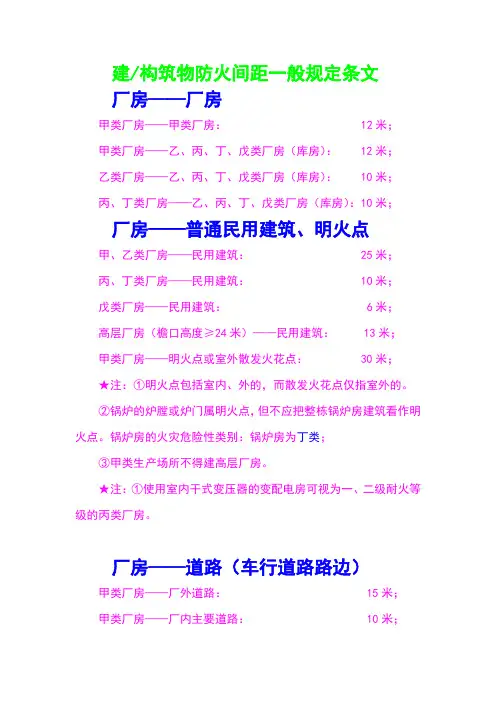 建/构筑物防火间距一般规定条文

厂房——厂房

甲类厂房——甲类厂房： 12 米；

甲类厂房——乙、丙、丁、戊类厂房（库房）： 12 米；

乙类厂房——乙、丙、丁、戊类厂房（库房）： 10 米；

丙、丁类厂房——乙、丙、丁、戊类厂房（库房）：10 米；

厂房——普通民用建筑、明火点

甲、乙类厂房——民用建筑： 25 米；

丙、丁类厂房——民用建筑： 10 米；

戊类厂房——民用建筑： 6 米；

高层厂房（檐口高度≥24 米）——民用建筑： 13 米；

甲类厂房——明火点或室外散发火花点： 30 米；

★注：①明火点包括室内、外的，而散发火花点仅指室外的。

②锅炉的炉膛或炉门属明火点，但不应把整栋锅炉房建筑看作明火点。锅炉房的火灾危险性类别：锅炉房为丁类；

③甲类生产场所不得建高层厂房。

★注：①使用室内干式变压器的变配电房可视为一、二级耐火等级的丙类厂房。

厂房——道路（车行道路路边）

甲类厂房——厂外道路： 15 米；

甲类厂房——厂内主要道路： 10 米；